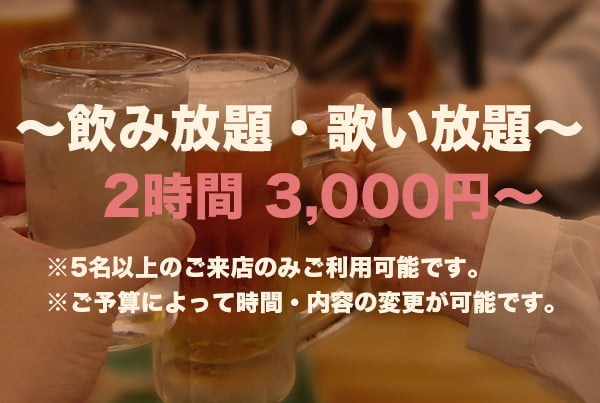 ～飲み放題・歌い放題～

2時間 3,000円～

※5名以上のご来店のみご利用可能です。
※ご予算によって時間・内容の変更が可能です。